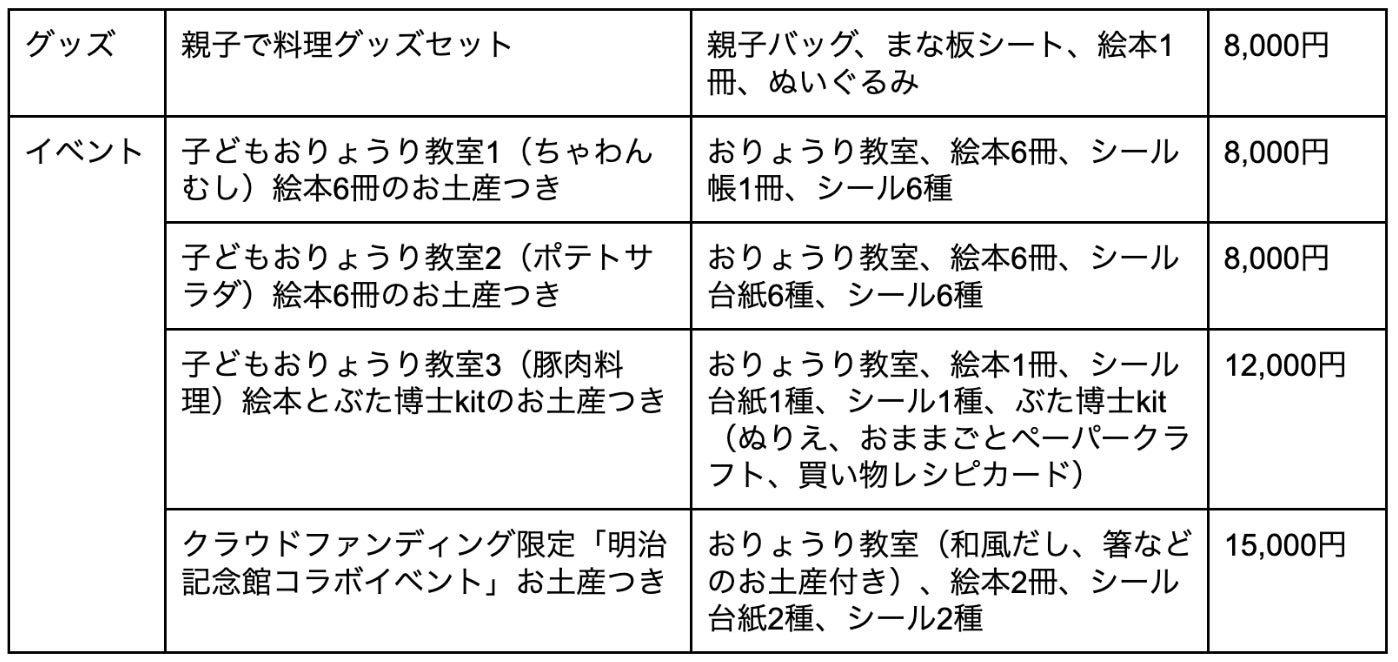 | グッズ | 親子で料理グッズセット | 親子バッグ、まな板シート、絵本1冊、ぬいぐるみ | 8,000円 |
|---|---|---|---|
| イベント | 子どもおりょうり教室1（ちゃわんむし）絵本6冊のお土産つき | おりょうり教室、絵本6冊、シール帳1冊、シール6種 | 8,000円 |
| | 子どもおりょうり教室2（ポテトサラダ）絵本6冊のお土産つき | おりょうり教室、絵本6冊、シール台紙6種、シール6種 | 8,000円 |
| | 子どもおりょうり教室3（豚肉料理）絵本とぶた博士kitのお土産つき | おりょうり教室、絵本1冊、シール台紙1種、シール1種、ぶた博士kit（ぬりえ、おままごとペーパークラフト、買い物レシピカード） | 12,000円 |
| | クラウドファンディング限定「明治記念館コラボイベント」お土産つき | おりょうり教室（和風だし、箸などのお土産付き）、絵本2冊、シール台紙2種、シール2種 | 15,000円 |